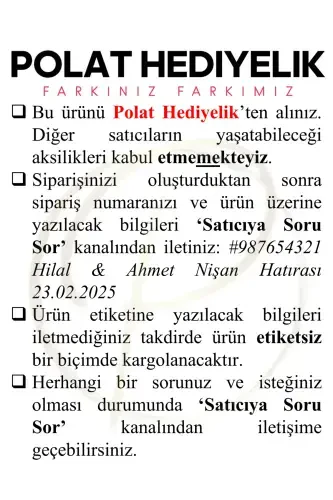 POLAT HEDIYELIK
FARKINIZ FARKIMIZ

❑ Bu ürünü Polat Hediyelik'ten alınız. Diğer satıcıların yaşatabileceği aksilikleri kabul etmemekteyiz.

❑ Siparişinizi oluşturduktan sonra sipariş numaranızı ve ürün üzerine yazılacak bilgileri 'Satıcıya Soru Sor' kanalından iletiniz: #987654321 Hilal & Ahmet Nişan Hatırası 23.02.2025

❑ Ürün etiketine yazılacak bilgileri iletmediğiniz takdirde ürün etiketsiz bir biçimde kargolanacaktır.

❑ Herhangi bir sorunuz ve isteğiniz olması durumunda 'Satıcıya Soru Sor' kanalından iletişime geçebilirsiniz.